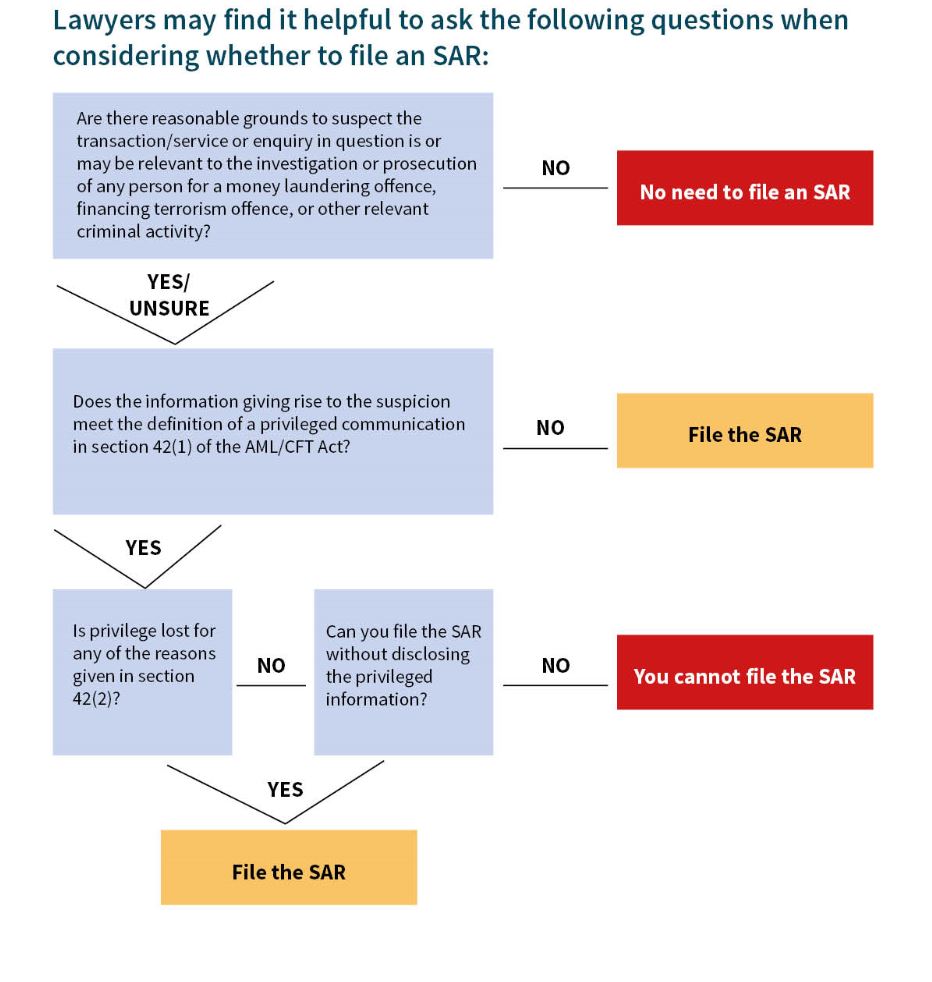 Lawyers may find it helpful to ask the following questions when considering whether to file an SAR:

Are there reasonable grounds to suspect the transaction/service or enquiry in question is or may be relevant to the investigation or prosecution of any person for a money laundering offence, financing terrorism offence, or other relevant criminal activity?

NO

No need to file an SAR

YES/ UNSURE

Does the information giving rise to the suspicion meet the definition of a privileged communication in section 42(1) of the AML/CFT Act?

NO

File the SAR

YES

Is privilege lost for any of the reasons given in section 42(2)?

NO

Can you file the SAR without disclosing the privileged information?

NO

You cannot file the SAR

YES

File the SAR